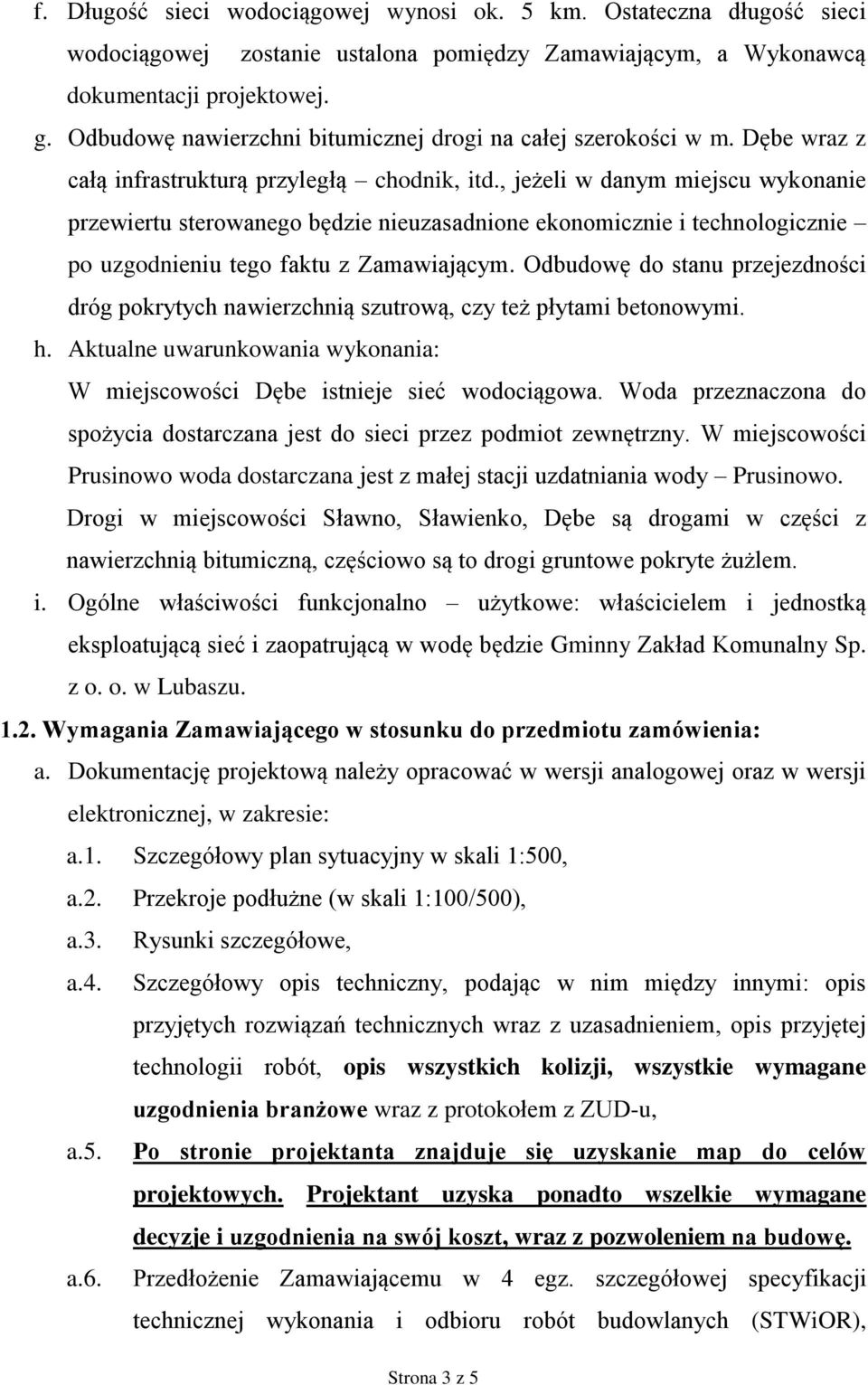 f. Długość sieci wodociągowej wynosi ok. 5 km. Ostateczna długość sieci wodociągowej zostanie ustalona pomiędzy Zamawiającym, a Wykonawcą dokumentacji projektowej.

g. Odbudowę nawierzchni bitumicznej drogi na całej szerokości w m. Dębe wraz z całą infrastrukturą przyległą – chodnik, itd., jeżeli w danym miejscu wykonanie przewiertu sterowanego będzie nieuzasadnione ekonomicznie i technologicznie – po uzgodnieniu tego faktu z Zamawiającym. Odbudowę do stanu przejezdności dróg pokrytych nawierzchnią szutrową, czy też płytami betonowymi.

h. Aktualne uwarunkowania wykonania:
W miejscowości Dębe istnieje sieć wodociągowa. Woda przeznaczona do spożycia dostarczana jest do sieci przez podmiot zewnętrzny. W miejscowości Prusinowo woda dostarczana jest z małej stacji uzdatniania wody – Prusinowo. Drogi w miejscowości Sławno, Sławienko, Dębe są drogami w części z nawierzchnią bitumiczną, częściowo są to drogi gruntowe pokryte żużlem.

i. Ogólne właściwości funkcjonalno – użytkowe: właścicielem i jednostką eksploatującą sieć i zaopatrującą w wodę będzie Gminny Zakład Komunalny Sp. z o. o. w Lubaszu.

1.2. Wymagania Zamawiającego w stosunku do przedmiotu zamówienia:

a. Dokumentację projektową należy opracować w wersji analogowej oraz w wersji elektronicznej, w zakresie:

a.1. Szczegółowy plan sytuacyjny w skali 1:500,

a.2. Przekroje podłużne (w skali 1:100/500),

a.3. Rysunki szczegółowe,

a.4. Szczegółowy opis techniczny, podając w nim między innymi: opis przyjętych rozwiązań technicznych wraz z uzasadnieniem, opis przyjętej technologii robót, opis wszystkich kolizji, wszystkie wymagane uzgodnienia branżowe wraz z protokołem z ZUD-u,

a.5. Po stronie projektanta znajduje się uzyskanie map do celów projektowych. Projektant uzyska ponadto wszelkie wymagane decyzje i uzgodnienia na swój koszt, wraz z pozwoleniem na budowę.

a.6. Przedłożenie Zamawiającemu w 4 egz. szczegółowej specyfikacji technicznej wykonania i odbioru robót budowlanych (STWiOR),

Strona 3 z 5